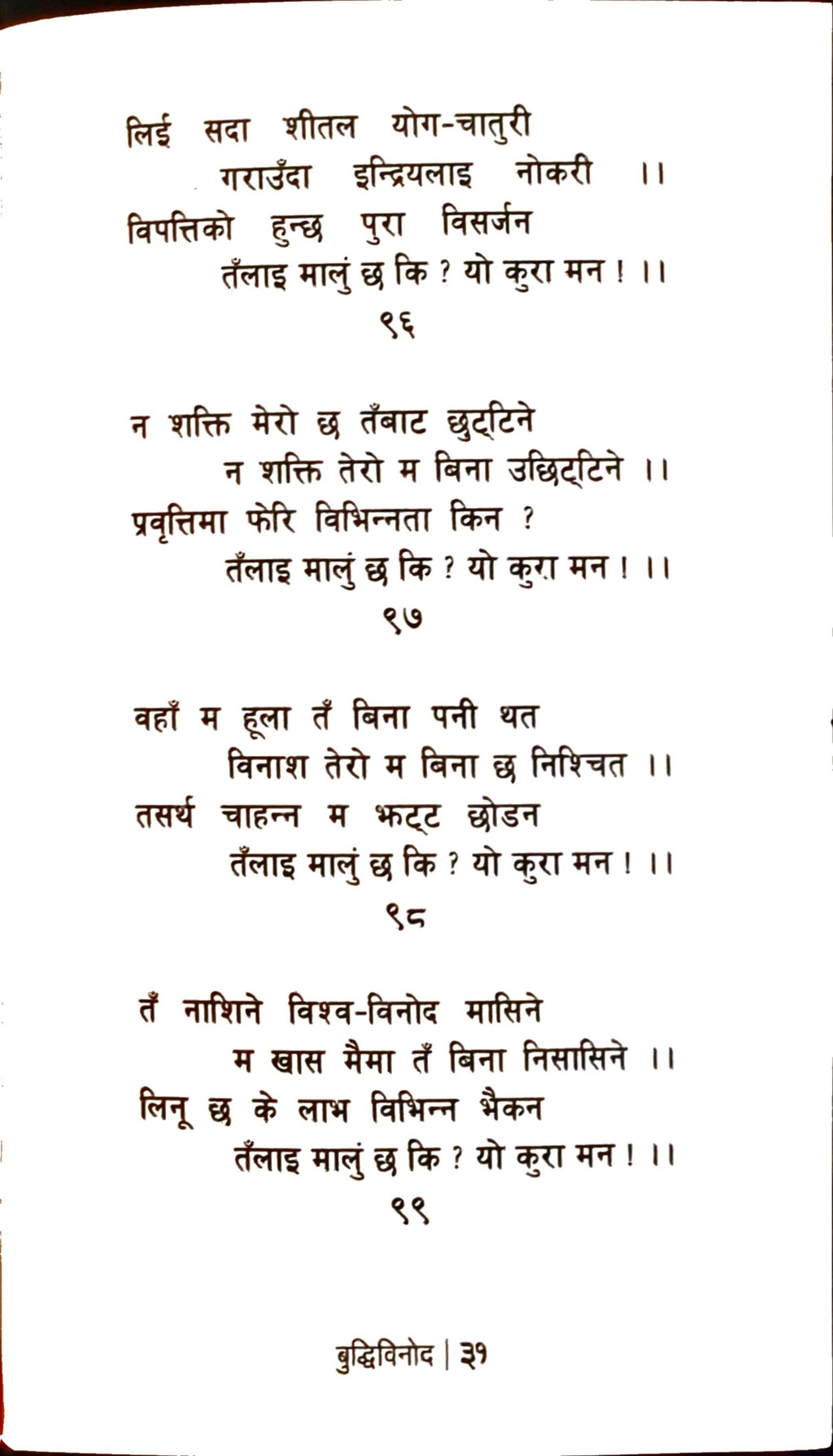 लिई सदा शीतल योग-चातुरी
गराउँदा इन्द्रियलाइ नोकरी ।।
विपत्तिको हुन्छ पुरा विसर्जन
तँलाइ मालुं छ कि ? यो कुरा मन ! ।।
९६

न शक्ति मेरो छ तँबाट छुट्टिने
न शक्ति तेरो म बिना उछिट्टिने ।।
प्रवृत्तिमा फेरि विभिन्नता किन ?
तँलाइ मालुं छ कि ? यो कुरा मन ! ।।
९७

वहाँ म हूला तँ बिना पनी थत
विनाश तेरो म बिना छ निश्चित ।।
तसर्थ चाहन्न म झट्ट छोडन
तँलाइ मालुं छ कि ? यो कुरा मन ! ।।
९८

तँ नाशिने विश्व-विनोद मासिने
म खास मैमा तँ बिना निसासिने ।।
लिनू छ के लाभ विभिन्न भैकन
तँलाइ मालुं छ कि ? यो कुरा मन ! ।।
९९

बुद्धिविनोद | ३१